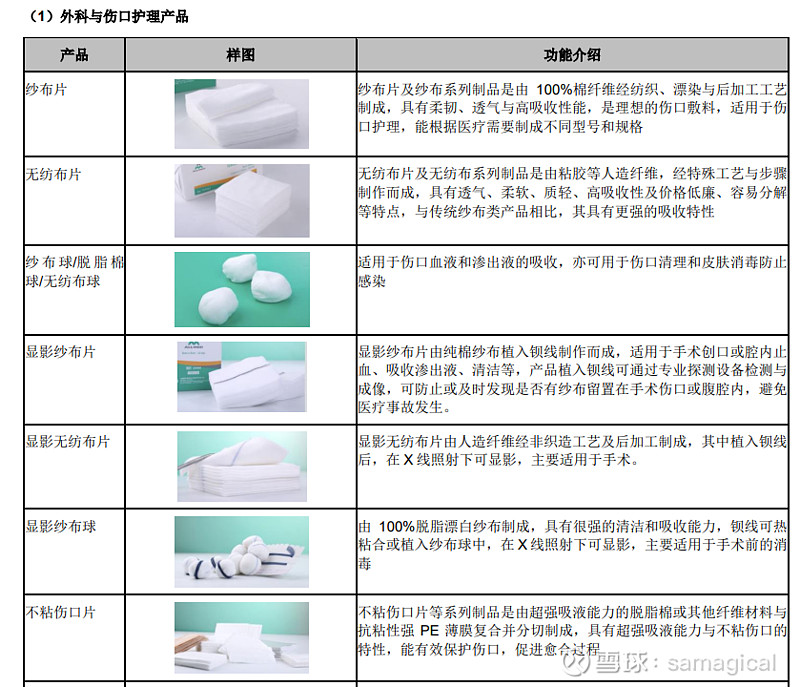 （1）外科与伤口护理产品

| 产品 | 样图 | 功能介绍 |
|---|---|---|
| 纱布片 | | 纱布片及纱布系列制品是由 100%棉纤维经纺织、漂染与后加工工艺制成，具有柔韧、透气与高吸收性能，是理想的伤口敷料，适用于伤口护理，能根据医疗需要制成不同型号和规格 |
| 无纺布片 | | 无纺布片及无纺布系列制品是由粘胶等人造纤维，经特殊工艺与步骤制作而成，具有透气、柔软、质轻、高吸收性及价格低廉、容易分解等特点，与传统纱布类产品相比，其具有更强的吸收特性 |
| 纱布球/脱脂棉球/无纺布球 | | 适用于伤口血液和渗出液的吸收，亦可用于伤口清理和皮肤消毒防止感染 |
| 显影纱布片 | | 显影纱布片由纯棉纱布植入钡线制作而成，适用于手术创口或腔内止血、吸收渗出液、清洁等，产品植入钡线可通过专业探测设备检测与成像，可防止或及时发现是否有纱布留置在手术伤口或腹腔内，避免医疗事故发生。 |
| 显影无纺布片 | | 显影无纺布片由人造纤维经非织造工艺及后加工制成，其中植入钡线后，在 X 线照射下可显影，主要适用于手术。 |
| 显影纱布球 | | 由 100%脱脂漂白纱布制成，具有很强的清洁和吸收能力，钡线可热粘合或植入纱布球中，在 X 线照射下可显影，主要适用于手术前的消毒 |
| 不粘伤口片 | | 不粘伤口片等系列制品是由超强吸液能力的脱脂棉或其他纤维材料与抗粘性强 PE 薄膜复合并分切制成，具有超强吸液能力与不粘伤口的特性，能有效保护伤口，促进愈合过程 |

雪球：samagical